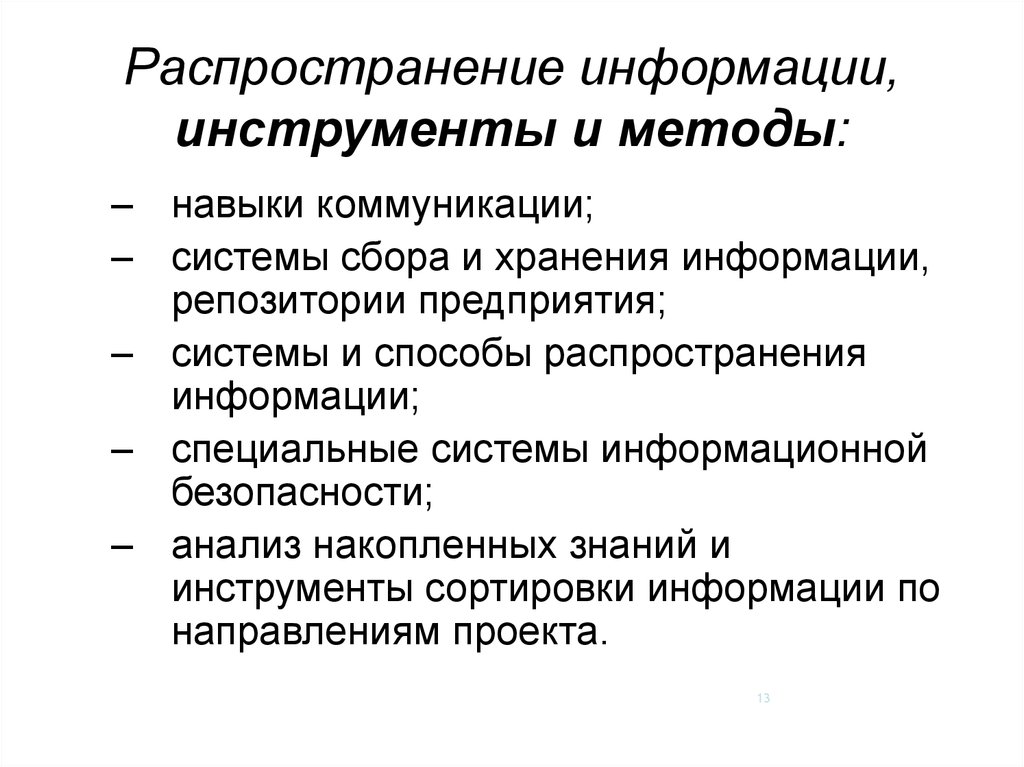 Распространение информации, инструменты и методы:

– навыки коммуникации;
– системы сбора и хранения информации, репозитории предприятия;
– системы и способы распространения информации;
– специальные системы информационной безопасности;
– анализ накопленных знаний и инструменты сортировки информации по направлениям проекта.

13